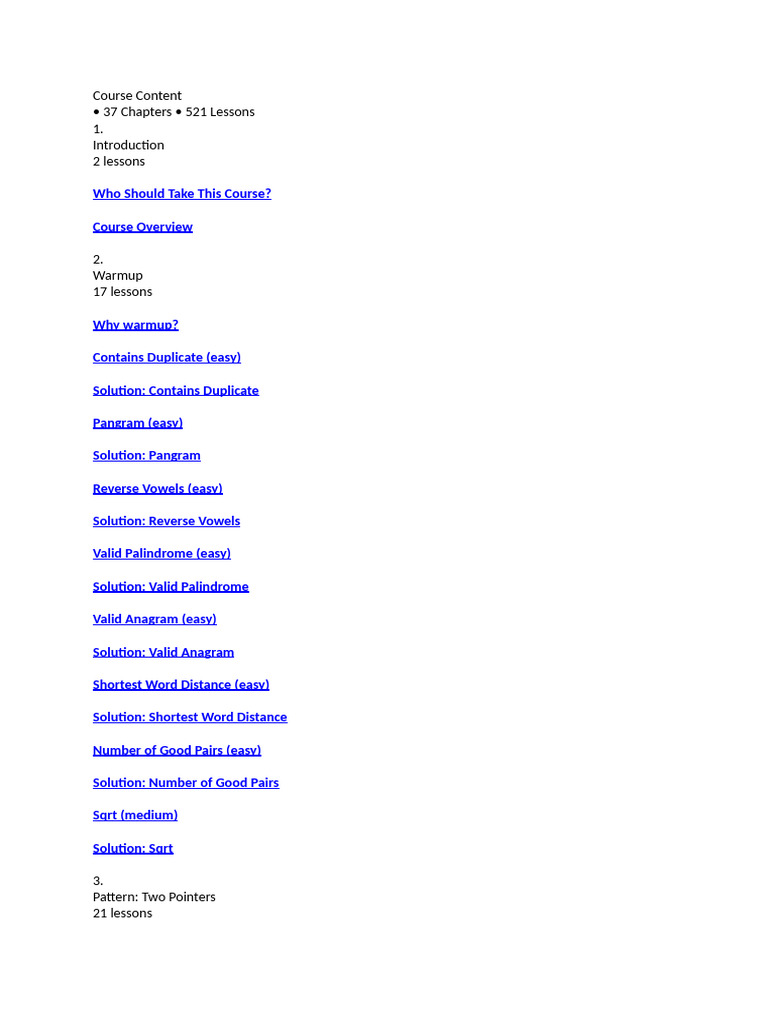 Course Content
• 37 Chapters • 521 Lessons
1.
Introduction
2 lessons

Who Should Take This Course?

Course Overview

2.
Warmup
17 lessons

Why warmup?

Contains Duplicate (easy)

Solution: Contains Duplicate

Pangram (easy)

Solution: Pangram

Reverse Vowels (easy)

Solution: Reverse Vowels

Valid Palindrome (easy)

Solution: Valid Palindrome

Valid Anagram (easy)

Solution: Valid Anagram

Shortest Word Distance (easy)

Solution: Shortest Word Distance

Number of Good Pairs (easy)

Solution: Number of Good Pairs

Sqrt (medium)

Solution: Sqrt

3.
Pattern: Two Pointers
21 lessons